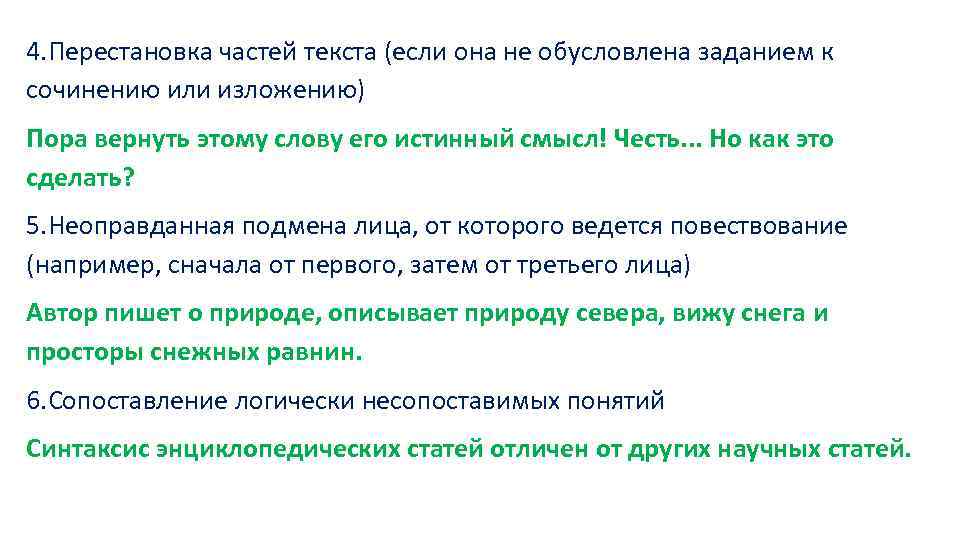 4.Перестановка частей текста (если она не обусловлена заданием к сочинению или изложению)

Пора вернуть этому слову его истинный смысл! Честь... Но как это сделать?

5.Неоправданная подмена лица, от которого ведется повествование (например, сначала от первого, затем от третьего лица)

Автор пишет о природе, описывает природу севера, вижу снега и просторы снежных равнин.

6.Сопоставление логически несопоставимых понятий

Синтаксис энциклопедических статей отличен от других научных статей.